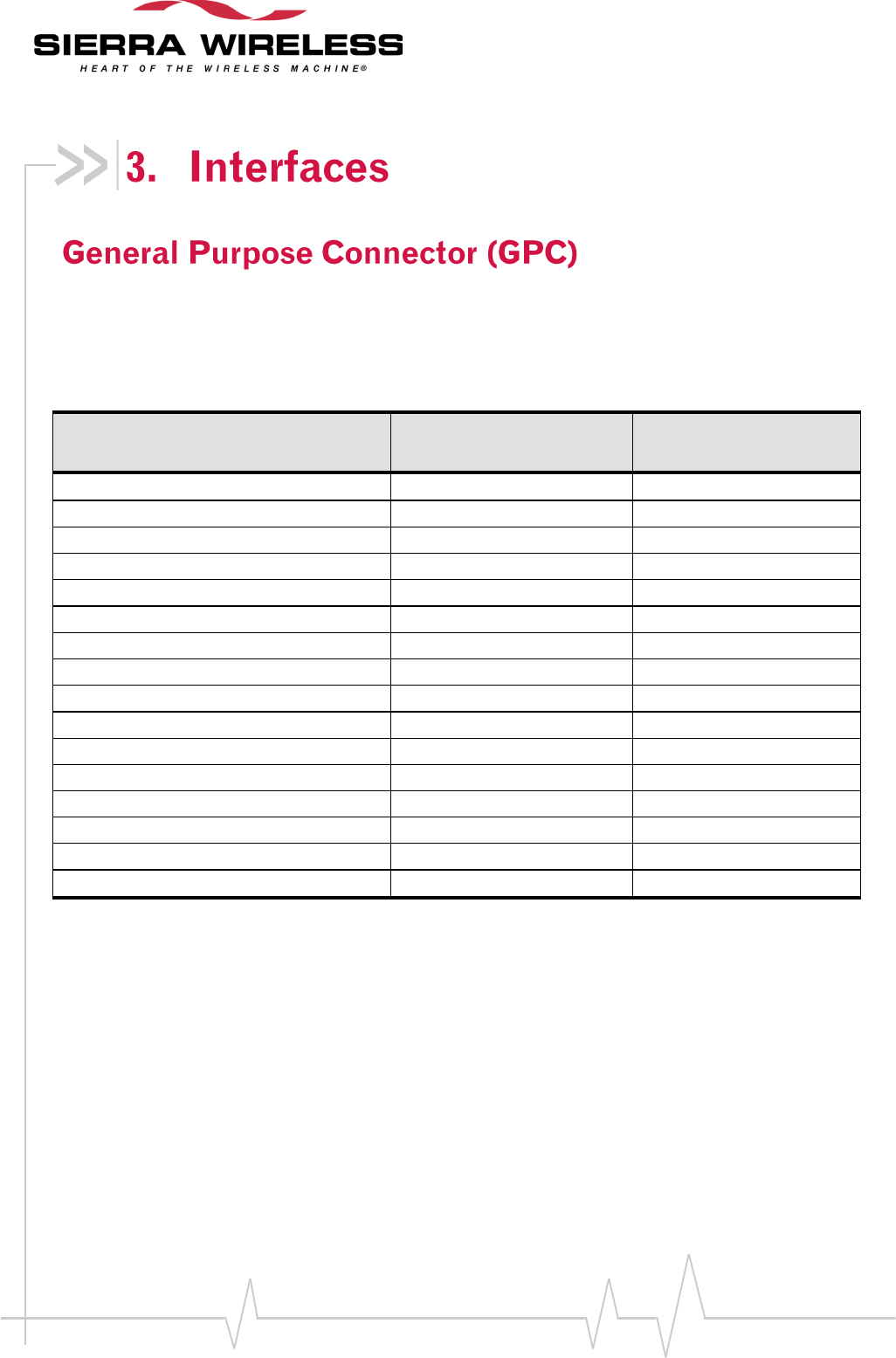 SIERRA WIRELESS
HEART OF THE WIRELESS MACHINE®

3. Interfaces

General Purpose Connector (GPC)